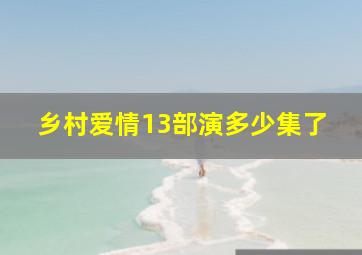 乡村爱情13部演多少集了